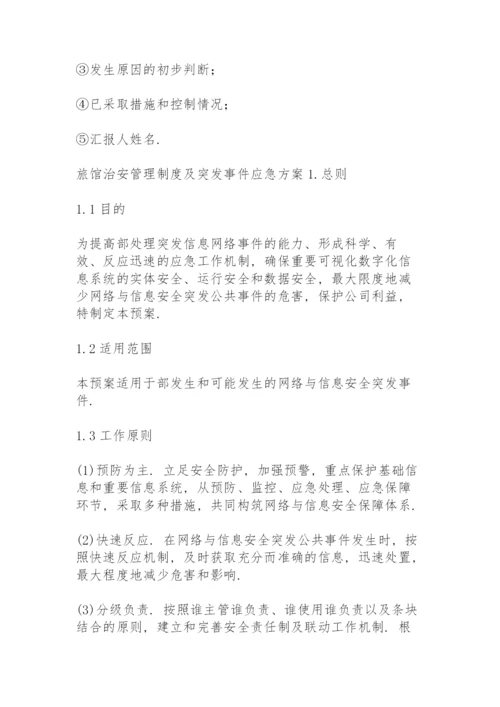 ③发生原因的初步判断；

④已采取措施和控制情况；

⑤汇报人姓名.

旅馆治安管理制度及突发事件应急方案 1.总则

1.1 目的

为提高部处理突发信息网络事件的能力、形成科学、有效、反应迅速的应急工作机制，确保重要可视化数字化信息系统的实体安全、运行安全和数据安全，最大限度地减少网络与信息安全突发公共事件的危害，保护公司利益，特制定本预案.

1.2 适用范围

本预案适用于部发生和可能发生的网络与信息安全突发事件.

1.3 工作原则

(1)预防为主. 立足安全防护，加强预警，重点保护基础信息和重要信息系统，从预防、监控、应急处理、应急保障环节，采取多种措施，共同构筑网络与信息安全保障体系.

(2)快速反应. 在网络与信息安全突发公共事件发生时，按照快速反应机制，及时获取充分而准确的信息，迅速处置，最大程度地减少危害和影响.

(3)分级负责. 按照谁主管谁负责、谁使用谁负责以及条块结合的原则，建立和完善安全责任制及联动工作机制. 根